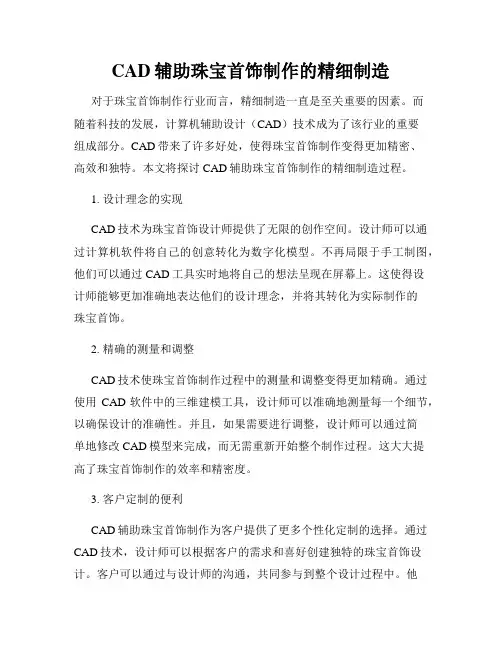 CAD 辅助珠宝首饰制作的精细制造

对于珠宝首饰制作行业而言，精细制造一直是至关重要的因素。而随着科技的发展，计算机辅助设计（CAD）技术成为了该行业的重要组成部分。CAD 带来了许多好处，使得珠宝首饰制作变得更加精密、高效和独特。本文将探讨 CAD 辅助珠宝首饰制作的精细制造过程。

1. 设计理念的实现

CAD 技术为珠宝首饰设计师提供了无限的创作空间。设计师可以通过计算机软件将自己的创意转化为数字化模型。不再局限于手工制图，他们可以通过 CAD 工具实时地将自己的想法呈现在屏幕上。这使得设计师能够更加准确地表达他们的设计理念，并将其转化为实际制作的珠宝首饰。

2. 精确的测量和调整

CAD 技术使珠宝首饰制作过程中的测量和调整变得更加精确。通过使用 CAD 软件中的三维建模工具，设计师可以准确地测量每一个细节，以确保设计的准确性。并且，如果需要进行调整，设计师可以通过简单地修改 CAD 模型来完成，而无需重新开始整个制作过程。这大大提高了珠宝首饰制作的效率和精密度。

3. 客户定制的便利

CAD 辅助珠宝首饰制作为客户提供了更多个性化定制的选择。通过 CAD 技术，设计师可以根据客户的需求和喜好创建独特的珠宝首饰设计。客户可以通过与设计师的沟通，共同参与到整个设计过程中。他